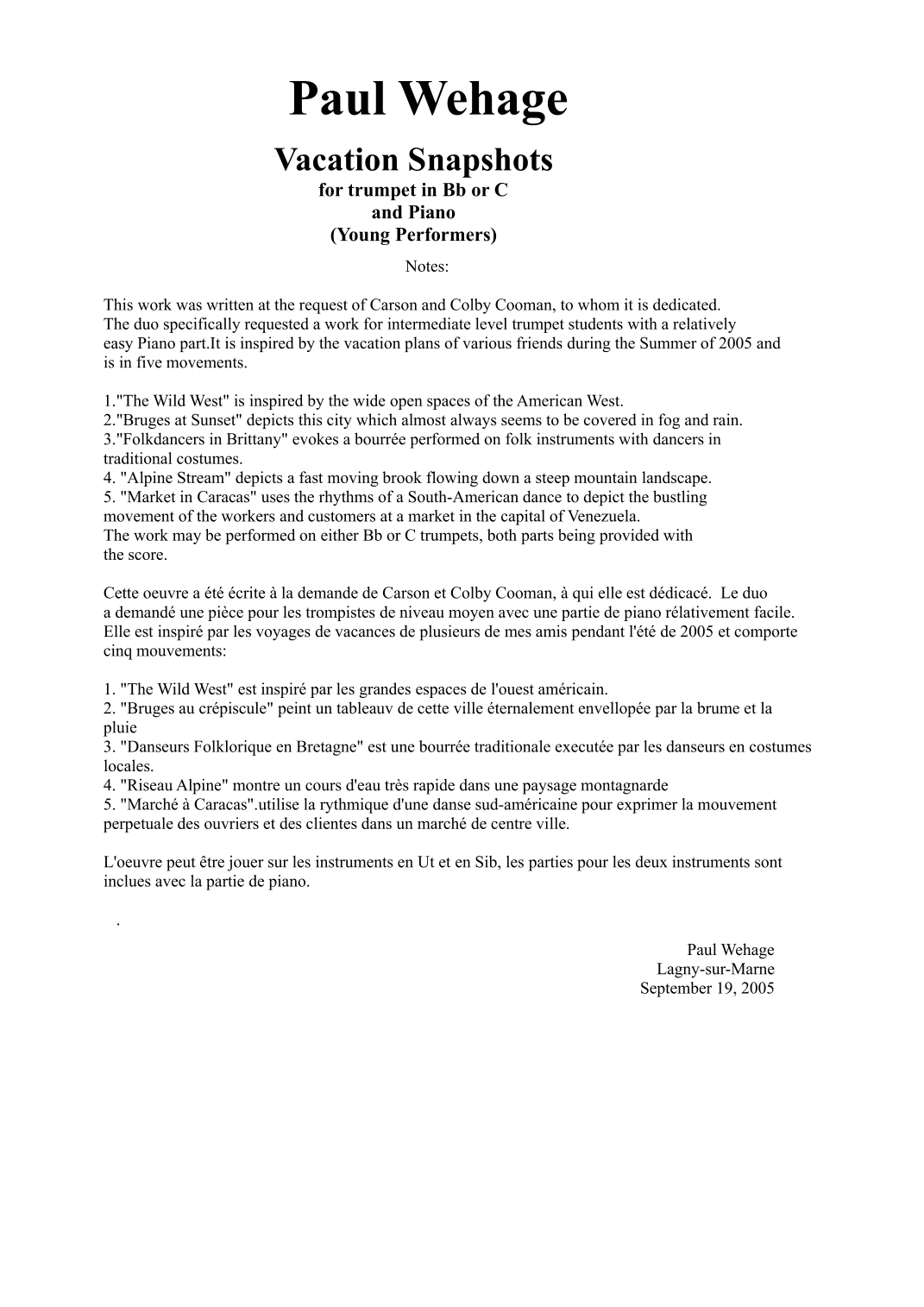 Paul Wehage

Vacation Snapshots

for trumpet in Bb or C
and Piano
(Young Performers)

Notes:

This work was written at the request of Carson and Colby Cooman, to whom it is dedicated. The duo specifically requested a work for intermediate level trumpet students with a relatively easy Piano part.It is inspired by the vacation plans of various friends during the Summer of 2005 and is in five movements.

1."The Wild West" is inspired by the wide open spaces of the American West.
2."Bruges at Sunset" depicts this city which almost always seems to be covered in fog and rain.
3."Folkdancers in Brittany" evokes a bourrée performed on folk instruments with dancers in traditional costumes.
4. "Alpine Stream" depicts a fast moving brook flowing down a steep mountain landscape.
5. "Market in Caracas" uses the rhythms of a South-American dance to depict the bustling movement of the workers and customers at a market in the capital of Venezuela.
The work may be performed on either Bb or C trumpets, both parts being provided with the score.

Cette oeuvre a été écrite à la demande de Carson et Colby Cooman, à qui elle est dédicacé. Le duo a demandé une pièce pour les trompistes de niveau moyen avec une partie de piano rélativement facile. Elle est inspiré par les voyages de vacances de plusieurs de mes amis pendant l'été de 2005 et comporte cinq mouvements:

1. "The Wild West" est inspiré par les grandes espaces de l'ouest américain.
2. "Bruges au crépiscule" peint un tableauv de cette ville éternalement envellopée par la brume et la pluie
3. "Danseurs Folklorique en Bretagne" est une bourrée traditionale executée par les danseurs en costumes locales.
4. "Riseau Alpine" montre un cours d'eau très rapide dans une paysage montagnarde
5. "Marché à Caracas".utilise la rythmique d'une danse sud-américaine pour exprimer la mouvement perpetuale des ouvriers et des clientes dans un marché de centre ville.

L'oeuvre peut être jouer sur les instruments en Ut et en Sib, les parties pour les deux instruments sont inclues avec la partie de piano.

.

Paul Wehage
Lagny-sur-Marne
September 19, 2005